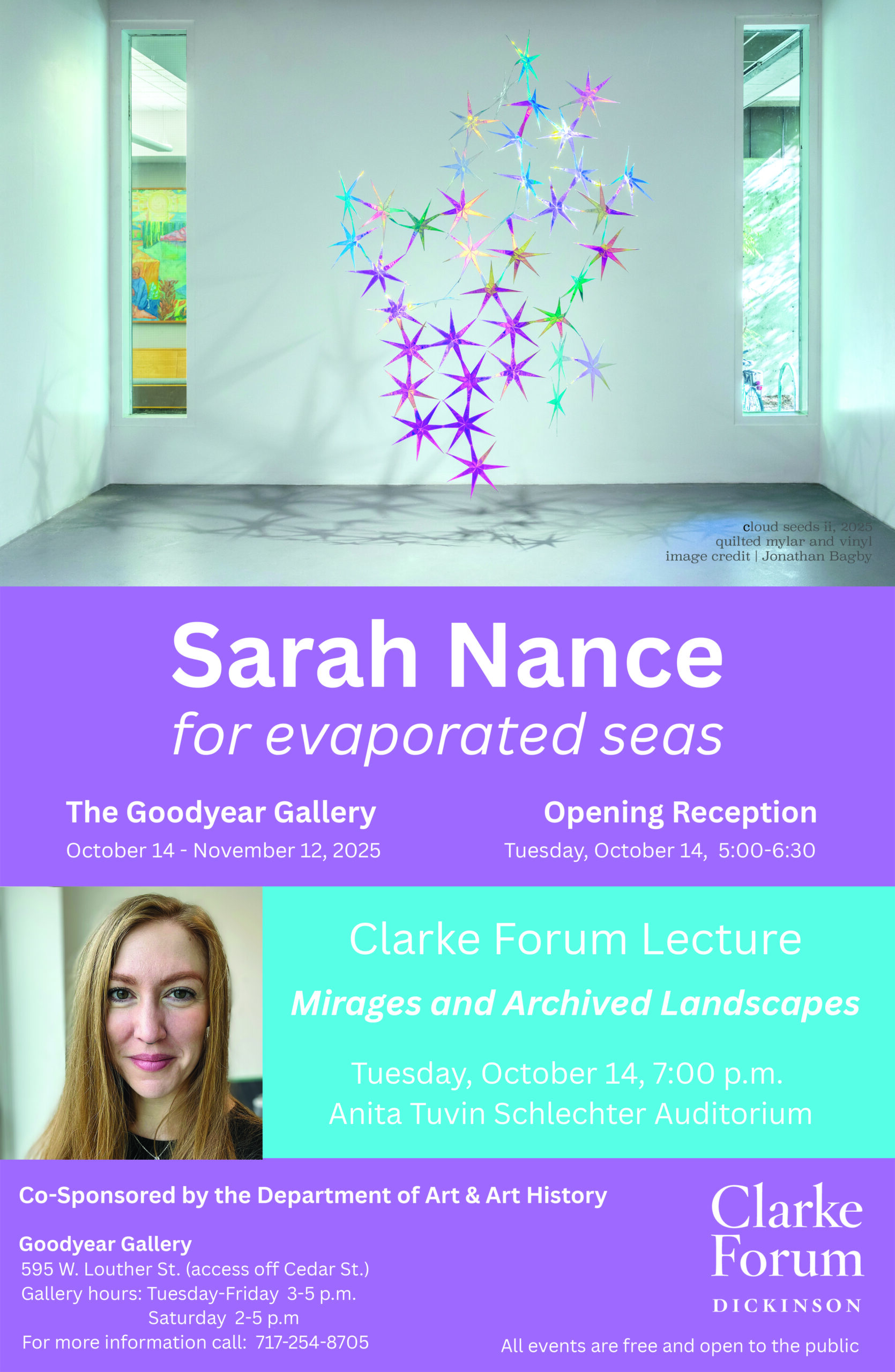 cloud seeds ii, 2025
quilted mylar and vinyl
image credit | Jonathan Bagby

Sarah Nance

for evaporated seas

The Goodyear Gallery
October 14 - November 12, 2025

Opening Reception
Tuesday, October 14, 5:00-6:30

Clarke Forum Lecture

Mirages and Archived Landscapes

Tuesday, October 14, 7:00 p.m.
Anita Tuvin Schlechter Auditorium

Co-Sponsored by the Department of Art & Art History

Goodyear Gallery
595 W. Louther St. (access off Cedar St.)
Gallery hours: Tuesday-Friday 3-5 p.m.
Saturday 2-5 p.m
For more information call: 717-254-8705

Clarke
Forum
DICKINSON

All events are free and open to the public